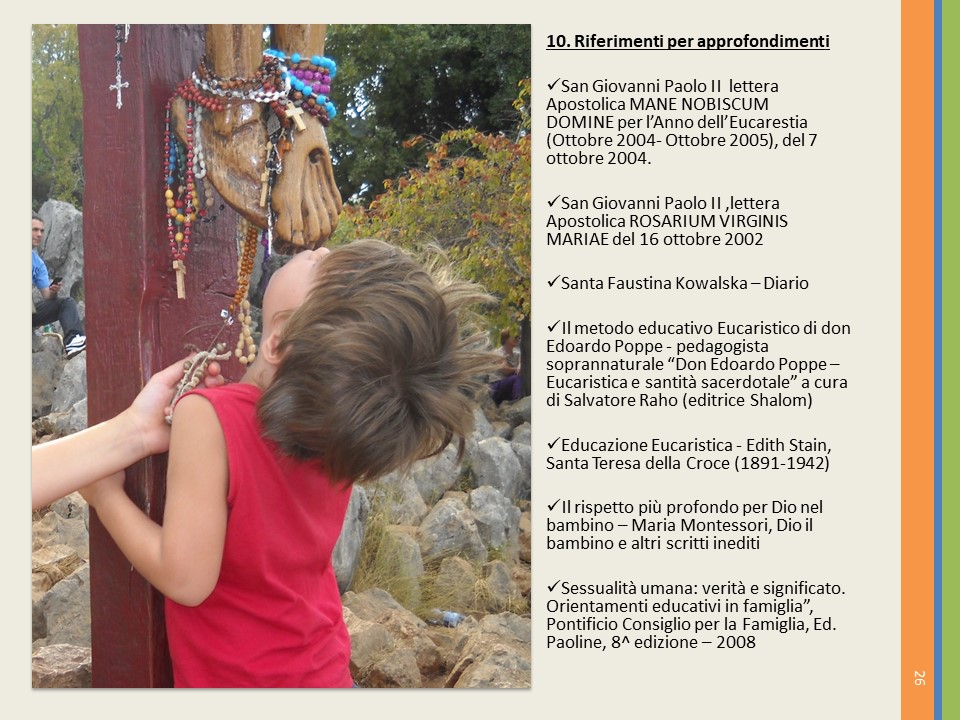 10. Riferimenti per approfondimenti

✓San Giovanni Paolo II lettera Apostolica MANE NOBISCUM DOMINE per l'Anno dell'Eucarestia (Ottobre 2004- Ottobre 2005), del 7 ottobre 2004.

✓San Giovanni Paolo II ,lettera Apostolica ROSARIUM VIRGINIS MARIAE del 16 ottobre 2002

✓Santa Faustina Kowalska – Diario

✓Il metodo educativo Eucaristico di don Edoardo Poppe - pedagogista soprannaturale "Don Edoardo Poppe – Eucaristica e santità sacerdotale" a cura di Salvatore Raho (editrice Shalom)

✓Educazione Eucaristica - Edith Stain, Santa Teresa della Croce (1891-1942)

✓Il rispetto più profondo per Dio nel bambino – Maria Montessori, Dio il bambino e altri scritti inediti

✓Sessualità umana: verità e significato. Orientamenti educativi in famiglia", Pontificio Consiglio per la Famiglia, Ed. Paoline, 8^ edizione – 2008

26